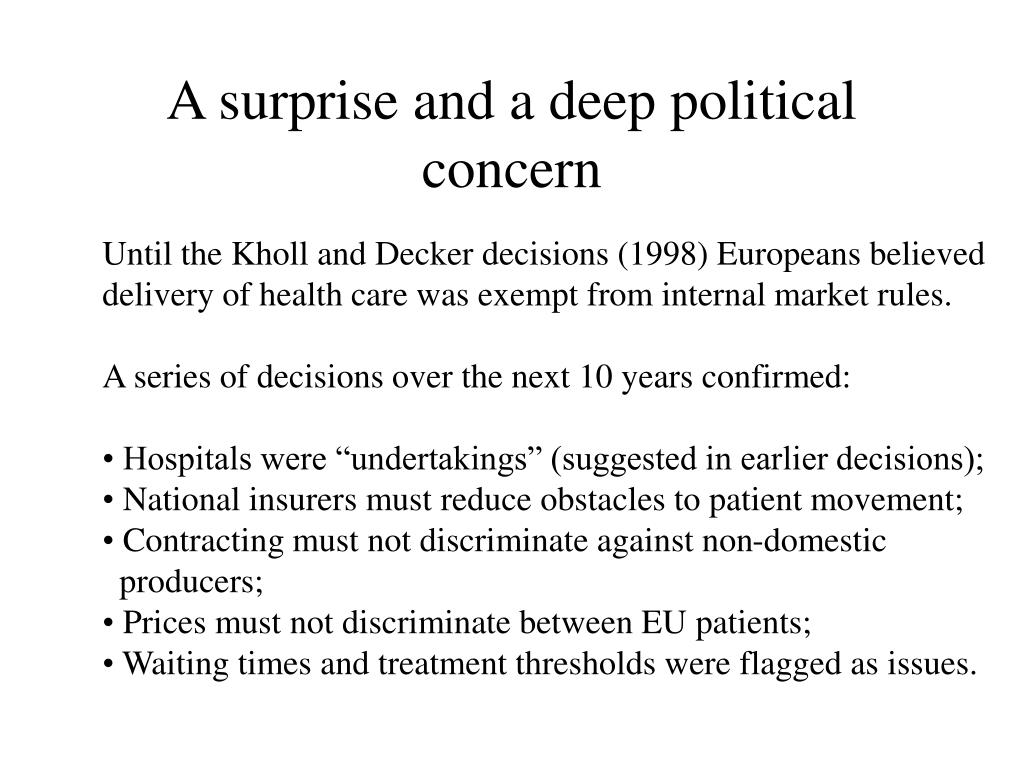 A surprise and a deep political concern

Until the Kholl and Decker decisions (1998) Europeans believed delivery of health care was exempt from internal market rules.

A series of decisions over the next 10 years confirmed:

• Hospitals were “undertakings” (suggested in earlier decisions);
• National insurers must reduce obstacles to patient movement;
• Contracting must not discriminate against non-domestic producers;
• Prices must not discriminate between EU patients;
• Waiting times and treatment thresholds were flagged as issues.